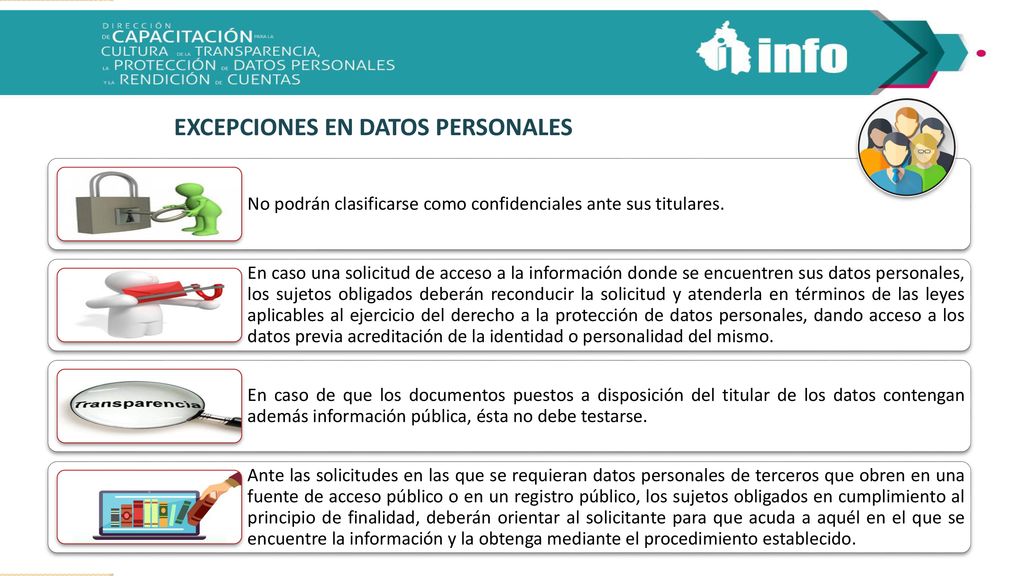 DIRECCIÓN DE CAPACITACIÓN PARA LA CULTURA DE LA TRANSPARENCIA, LA PROTECCIÓN DE DATOS PERSONALES Y LA RENDICIÓN DE CUENTAS

info

EXCEPCIONES EN DATOS PERSONALES

No podrán clasificarse como confidenciales ante sus titulares.

En caso una solicitud de acceso a la información donde se encuentren sus datos personales, los sujetos obligados deberán reconducir la solicitud y atenderla en términos de las leyes aplicables al ejercicio del derecho a la protección de datos personales, dando acceso a los datos previa acreditación de la identidad o personalidad del mismo.

Transparencia

En caso de que los documentos puestos a disposición del titular de los datos contengan además información pública, ésta no debe testarse.

Ante las solicitudes en las que se requieran datos personales de terceros que obren en una fuente de acceso público o en un registro público, los sujetos obligados en cumplimiento al principio de finalidad, deberán orientar al solicitante para que acuda a aquél en el que se encuentre la información y la obtenga mediante el procedimiento establecido.